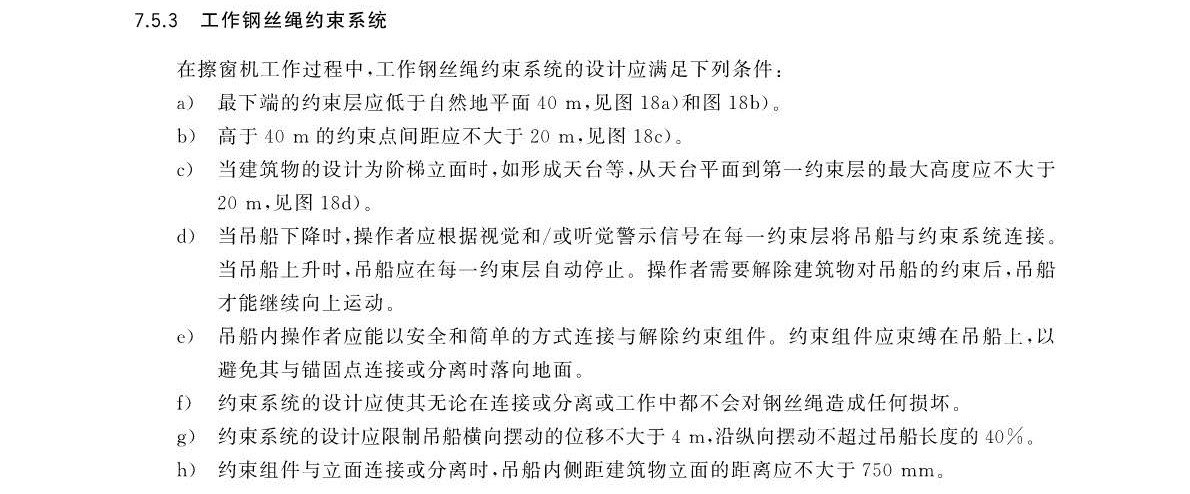 7.5.3 工作钢丝绳约束系统

在擦窗机工作过程中，工作钢丝绳约束系统的设计应满足下列条件：

a) 最下端的约束层应低于自然地平面 40 m，见图 18a)和图 18b)。

b) 高于 40 m 的约束点间距应不大于 20 m，见图 18c)。

c) 当建筑物的设计为阶梯立面时，如形成天台等，从天台平面到第一约束层的最大高度应不大于 20 m，见图 18d)。

d) 当吊船下降时，操作者应根据视觉和/或听觉警示信号在每一约束层将吊船与约束系统连接。当吊船上升时，吊船应在每一约束层自动停止。操作者需要解除建筑物对吊船的约束后，吊船才能继续向上运动。

e) 吊船内操作者应能以安全和简单的方式连接与解除约束组件。约束组件应束缚在吊船上，以避免其与锚固点连接或分离时落向地面。

f) 约束系统的设计应使其无论在连接或分离或工作中都不会对钢丝绳造成任何损坏。

g) 约束系统的设计应限制吊船横向摆动的位移不大于 4 m，沿纵向摆动不超过吊船长度的 40%。

h) 约束组件与立面连接或分离时，吊船内侧距建筑物立面的距离应不大于 750 mm。